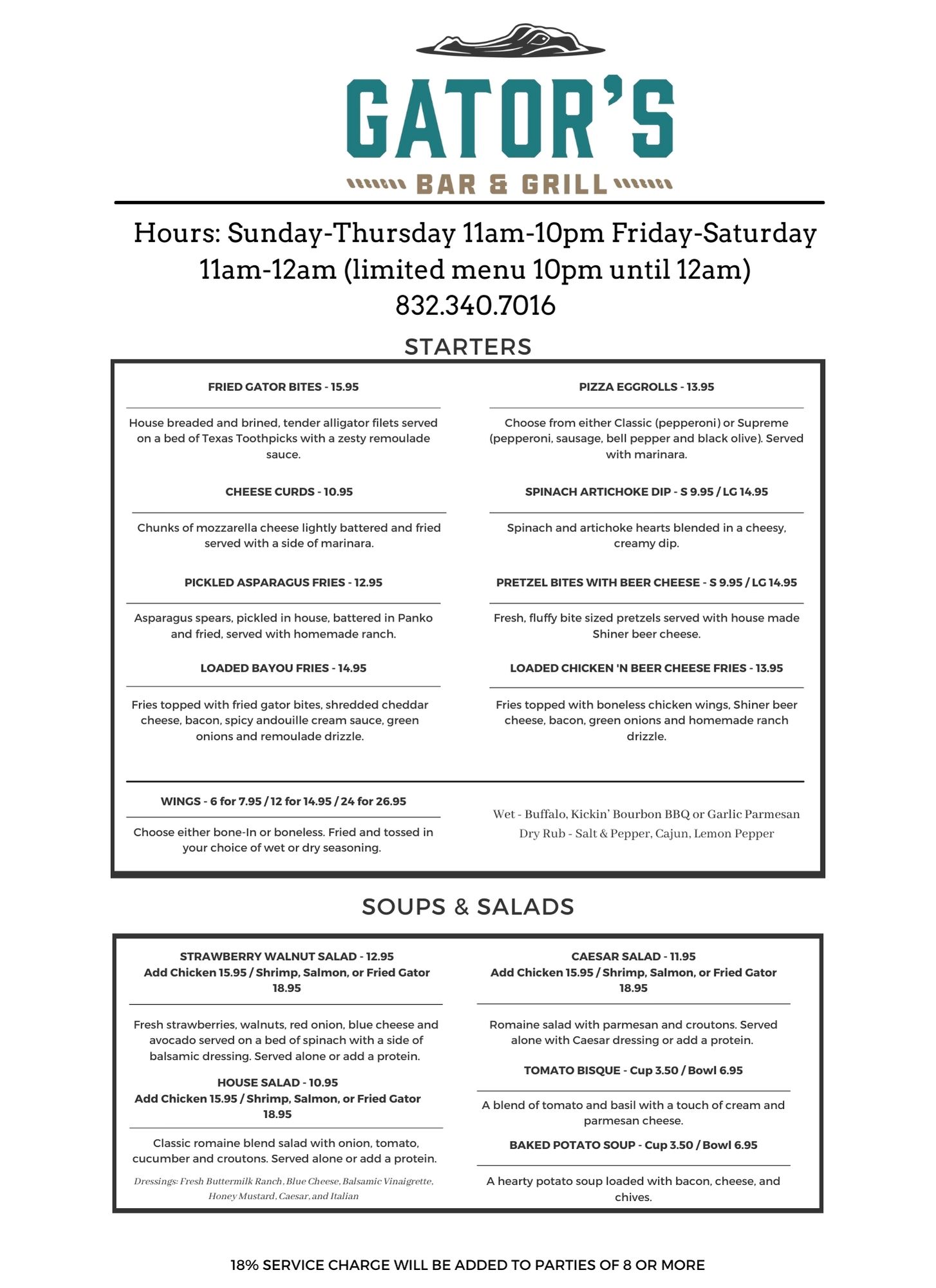 GATOR'S

BAR & GRILL

Hours: Sunday-Thursday 11am-10pm Friday-Saturday 11am-12am (limited menu 10pm until 12am)
832.340.7016

STARTERS

FRIED GATOR BITES - 15.95

House breaded and brined, tender alligator filets served on a bed of Texas Toothpicks with a zesty remoulade sauce.

CHEESE CURDS - 10.95

Chunks of mozzarella cheese lightly battered and fried served with a side of marinara.

PICKLED ASPARAGUS FRIES - 12.95

Asparagus spears, pickled in house, battered in Panko and fried, served with homemade ranch.

LOADED BAYOU FRIES - 14.95

Fries topped with fried gator bites, shredded cheddar cheese, bacon, spicy andouille cream sauce, green onions and remoulade drizzle.

PIZZA EGGROLLS - 13.95

Choose from either Classic (pepperoni) or Supreme (pepperoni, sausage, bell pepper and black olive). Served with marinara.

SPINACH ARTICHOKE DIP - S 9.95 / LG 14.95

Spinach and artichoke hearts blended in a cheesy, creamy dip.

PRETZEL BITES WITH BEER CHEESE - S 9.95 / LG 14.95

Fresh, fluffy bite sized pretzels served with house made Shiner beer cheese.

LOADED CHICKEN 'N BEER CHEESE FRIES - 13.95

Fries topped with boneless chicken wings, Shiner beer cheese, bacon, green onions and homemade ranch drizzle.

WINGS - 6 for 7.95 / 12 for 14.95 / 24 for 26.95

Choose either bone-In or boneless. Fried and tossed in your choice of wet or dry seasoning.

Wet - Buffalo, Kickin' Bourbon BBQ or Garlic Parmesan
Dry Rub - Salt & Pepper, Cajun, Lemon Pepper

SOUPS & SALADS

STRAWBERRY WALNUT SALAD - 12.95
Add Chicken 15.95 / Shrimp, Salmon, or Fried Gator 18.95

Fresh strawberries, walnuts, red onion, blue cheese and avocado served on a bed of spinach with a side of balsamic dressing. Served alone or add a protein.

HOUSE SALAD - 10.95
Add Chicken 15.95 / Shrimp, Salmon, or Fried Gator 18.95

Classic romaine blend salad with onion, tomato, cucumber and croutons. Served alone or add a protein.

Dressings: Fresh Buttermilk Ranch, Blue Cheese, Balsamic Vinaigrette, Honey Mustard, Caesar, and Italian

CAESAR SALAD - 11.95
Add Chicken 15.95 / Shrimp, Salmon, or Fried Gator 18.95

Romaine salad with parmesan and croutons. Served alone with Caesar dressing or add a protein.

TOMATO BISQUE - Cup 3.50 / Bowl 6.95

A blend of tomato and basil with a touch of cream and parmesan cheese.

BAKED POTATO SOUP - Cup 3.50 / Bowl 6.95

A hearty potato soup loaded with bacon, cheese, and chives.

18% SERVICE CHARGE WILL BE ADDED TO PARTIES OF 8 OR MORE